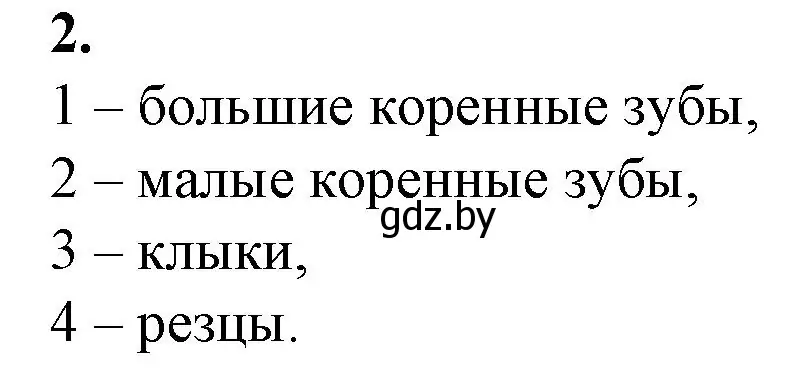 2.
1 – большие коренные зубы,
2 – малые коренные зубы,
gdz.by
3 – клыки,
4 – резцы.